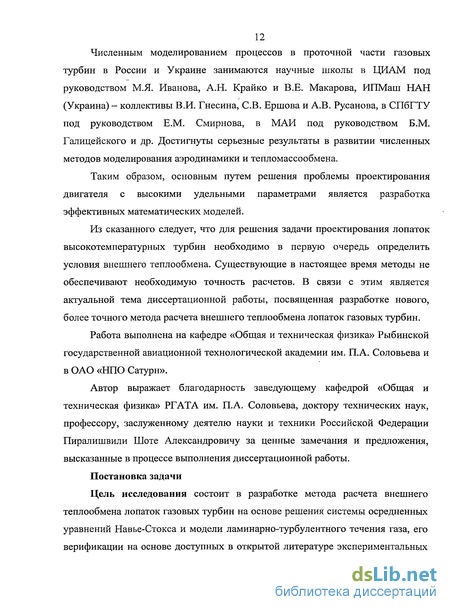 12

Численным моделированием процессов в проточной части газовых турбин в России и Украине занимаются научные школы в ЦИАМ под руководством М.Я. Иванова, А.Н. Крайко и В.Е. Макарова, ИПМаш НАН (Украина) – коллективы В.И. Гнесина, С.В. Ершова и А.В. Русанова, в СПбГТУ под руководством Е.М. Смирнова, в МАИ под руководством Б.М. Галицейского и др. Достигнуты серьезные результаты в развитии численных методов моделирования аэродинамики и тепломассообмена.

Таким образом, основным путем решения проблемы проектирования двигателя с высокими удельными параметрами является разработка эффективных математических моделей.

Из сказанного следует, что для решения задачи проектирования лопаток высокотемпературных турбин необходимо в первую очередь определить условия внешнего теплообмена. Существующие в настоящее время методы не обеспечивают необходимую точность расчетов. В связи с этим является актуальной тема диссертационной работы, посвященная разработке нового, более точного метода расчета внешнего теплообмена лопаток газовых турбин.

Работа выполнена на кафедре «Общая и техническая физика» Рыбинской государственной авиационной технологической академии им. П.А. Соловьева и в ОАО «НПО Сатурн».

Автор выражает благодарность заведующему кафедрой «Общая и техническая физика» РГАТА им. П.А. Соловьева, доктору технических наук, профессору, заслуженному деятелю науки и техники Российской Федерации Пиралишвили Шоте Александровичу за ценные замечания и предложения, высказанные в процессе выполнения диссертационной работы.

Постановка задачи

Цель исследования состоит в разработке метода расчета внешнего теплообмена лопаток газовых турбин на основе решения системы осредненных уравнений Навье-Стокса и модели ламинарно-турбулентного течения газа, его верификации на основе доступных в открытой литературе экспериментальных

dsLib.net
библиотека диссертаций